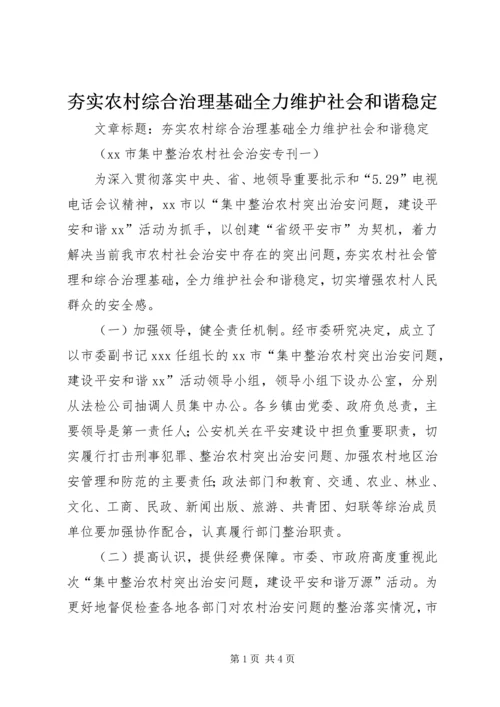 夯实农村综合治理基础全力维护社会和谐稳定

文章标题：夯实农村综合治理基础全力维护社会和谐稳定

（xx 市集中整治农村社会治安专刊一）

为深入贯彻落实中央、省、地领导重要批示和“5.29”电视电话会议精神，xx 市以“集中整治农村突出治安问题，建设平安和谐 xx”活动为抓手，以创建“省级平安市”为契机，着力解决当前我市农村社会治安中存在的突出问题，夯实农村社会管理和综合治理基础，全力维护社会和谐稳定，切实增强农村人民群众的安全感。

（一）加强领导，健全责任机制。经市委研究决定，成立了以市委副书记 xxx 任组长的 xx 市“集中整治农村突出治安问题，建设平安和谐 xx”活动领导小组，领导小组下设办公室，分别从法检公司抽调人员集中办公。各乡镇由党委、政府负总责，主要领导是第一责任人；公安机关在平安建设中担负重要职责，切实履行打击刑事犯罪、整治农村突出治安问题、加强农村地区治安管理和防范的主要责任；政法部门和教育、交通、农业、林业、文化、工商、民政、新闻出版、旅游、共青团、妇联等综治成员单位要加强协作配合，认真履行部门整治职责。

（二）提高认识，提供经费保障。市委、市政府高度重视此次“集中整治农村突出治安问题，建设平安和谐万源”活动。为更好地督促检查各地各部门对农村治安问题的整治落实情况，市

第 1 页 共 4 页